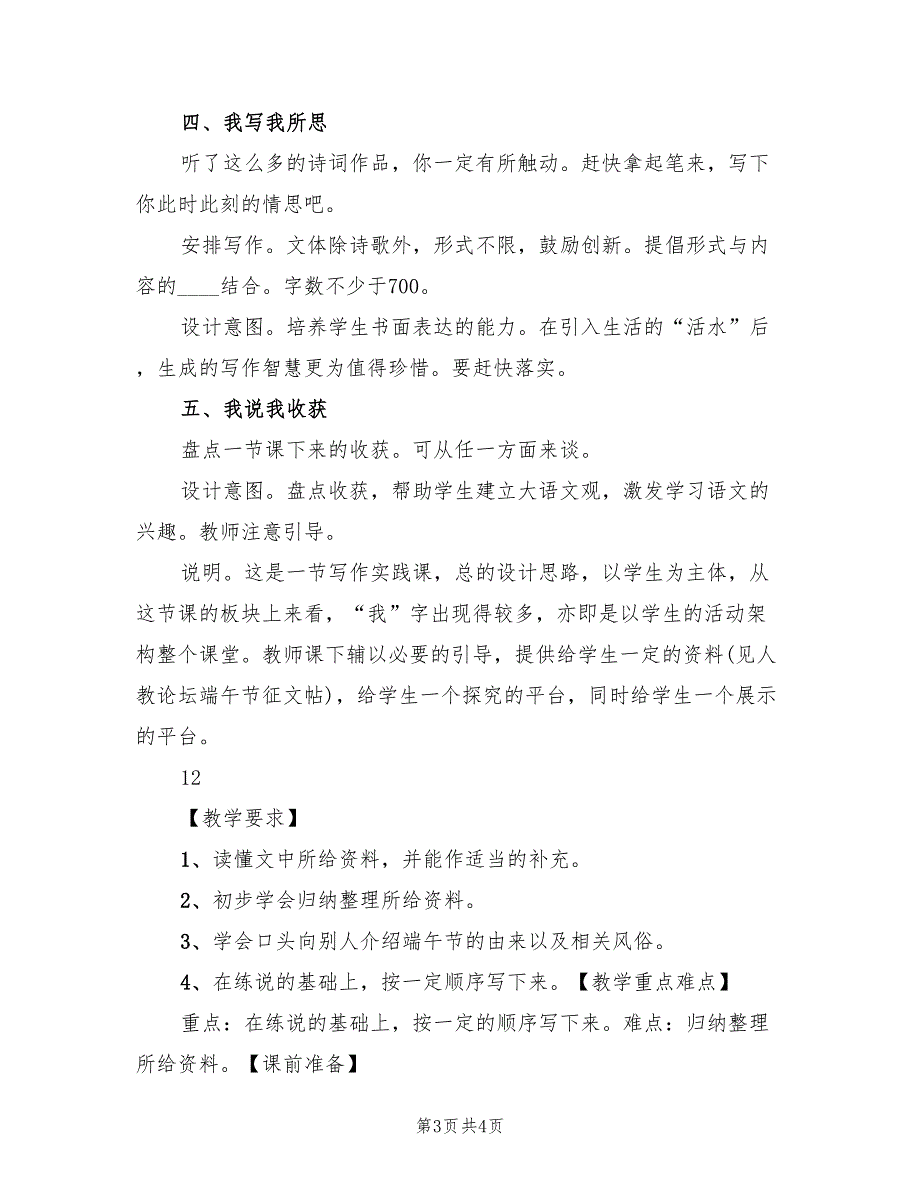 四、我写我所思

听了这么多的诗词作品，你一定有所触动。赶快拿起笔来，写下你此时此刻的情思吧。

安排写作。文体除诗歌外，形式不限，鼓励创新。提倡形式与内容的____结合。字数不少于700。

设计意图。培养学生书面表达的能力。在引入生活的“活水”后，生成的写作智慧更为值得珍惜。要赶快落实。

五、我说我收获

盘点一节课下来的收获。可从任一方面来谈。

设计意图。盘点收获，帮助学生建立大语文观，激发学习语文的兴趣。教师注意引导。

说明。这是一节写作实践课，总的设计思路，以学生为主体，从这节课的板块上来看，“我”字出现得较多，亦即是以学生的活动架构整个课堂。教师课下辅以必要的引导，提供给学生一定的资料(见人教论坛端午节征文帖)，给学生一个探究的平台，同时给学生一个展示的平台。

12

【教学要求】

1、读懂文中所给资料，并能作适当的补充。

2、初步学会归纳整理所给资料。

3、学会口头向别人介绍端午节的由来以及相关风俗。

4、在练说的基础上，按一定顺序写下来。【教学重点难点】

重点：在练说的基础上，按一定的顺序写下来。难点：归纳整理所给资料。【课前准备】

第3页 共4页